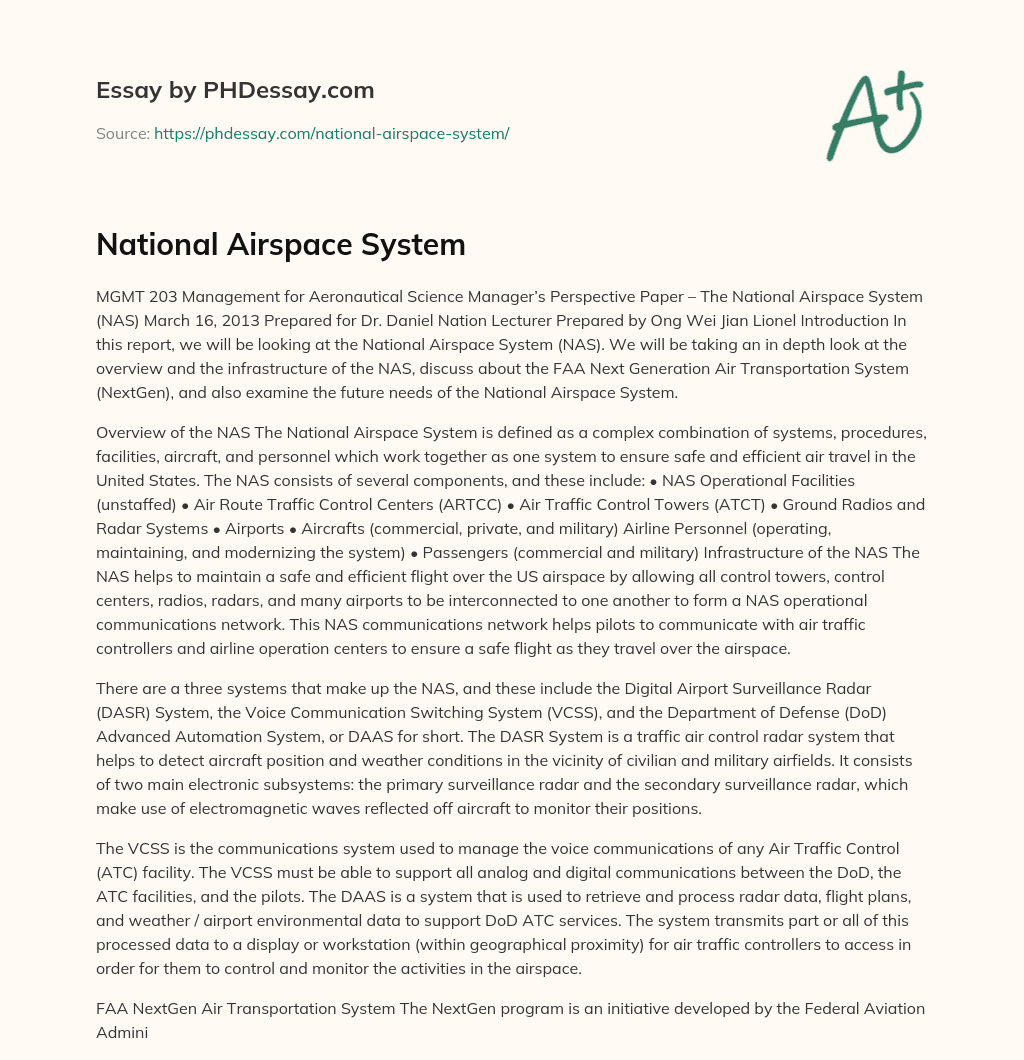 Essay by PHDessay.com

Source: https://phdessay.com/national-airspace-system/

A+

National Airspace System

MGMT 203 Management for Aeronautical Science Manager's Perspective Paper – The National Airspace System (NAS) March 16, 2013 Prepared for Dr. Daniel Nation Lecturer Prepared by Ong Wei Jian Lionel Introduction In this report, we will be looking at the National Airspace System (NAS). We will be taking an in depth look at the overview and the infrastructure of the NAS, discuss about the FAA Next Generation Air Transportation System (NextGen), and also examine the future needs of the National Airspace System.

Overview of the NAS The National Airspace System is defined as a complex combination of systems, procedures, facilities, aircraft, and personnel which work together as one system to ensure safe and efficient air travel in the United States. The NAS consists of several components, and these include: • NAS Operational Facilities (unstaffed) • Air Route Traffic Control Centers (ARTCC) • Air Traffic Control Towers (ATCT) • Ground Radios and Radar Systems • Airports • Aircrafts (commercial, private, and military) Airline Personnel (operating, maintaining, and modernizing the system) • Passengers (commercial and military) Infrastructure of the NAS The NAS helps to maintain a safe and efficient flight over the US airspace by allowing all control towers, control centers, radios, radars, and many airports to be interconnected to one another to form a NAS operational communications network. This NAS communications network helps pilots to communicate with air traffic controllers and airline operation centers to ensure a safe flight as they travel over the airspace.

There are a three systems that make up the NAS, and these include the Digital Airport Surveillance Radar (DASR) System, the Voice Communication Switching System (VCSS), and the Department of Defense (DoD) Advanced Automation System, or DAAS for short. The DASR System is a traffic air control radar system that helps to detect aircraft position and weather conditions in the vicinity of civilian and military airfields. It consists of two main electronic subsystems: the primary surveillance radar and the secondary surveillance radar, which make use of electromagnetic waves reflected off aircraft to monitor their positions.

The VCSS is the communications system used to manage the voice communications of any Air Traffic Control (ATC) facility. The VCSS must be able to support all analog and digital communications between the DoD, the ATC facilities, and the pilots. The DAAS is a system that is used to retrieve and process radar data, flight plans, and weather / airport environmental data to support DoD ATC services. The system transmits part or all of this processed data to a display or workstation (within geographical proximity) for air traffic controllers to access in order for them to control and monitor the activities in the airspace.

FAA NextGen Air Transportation System The NextGen program is an initiative developed by the Federal Aviation Admini